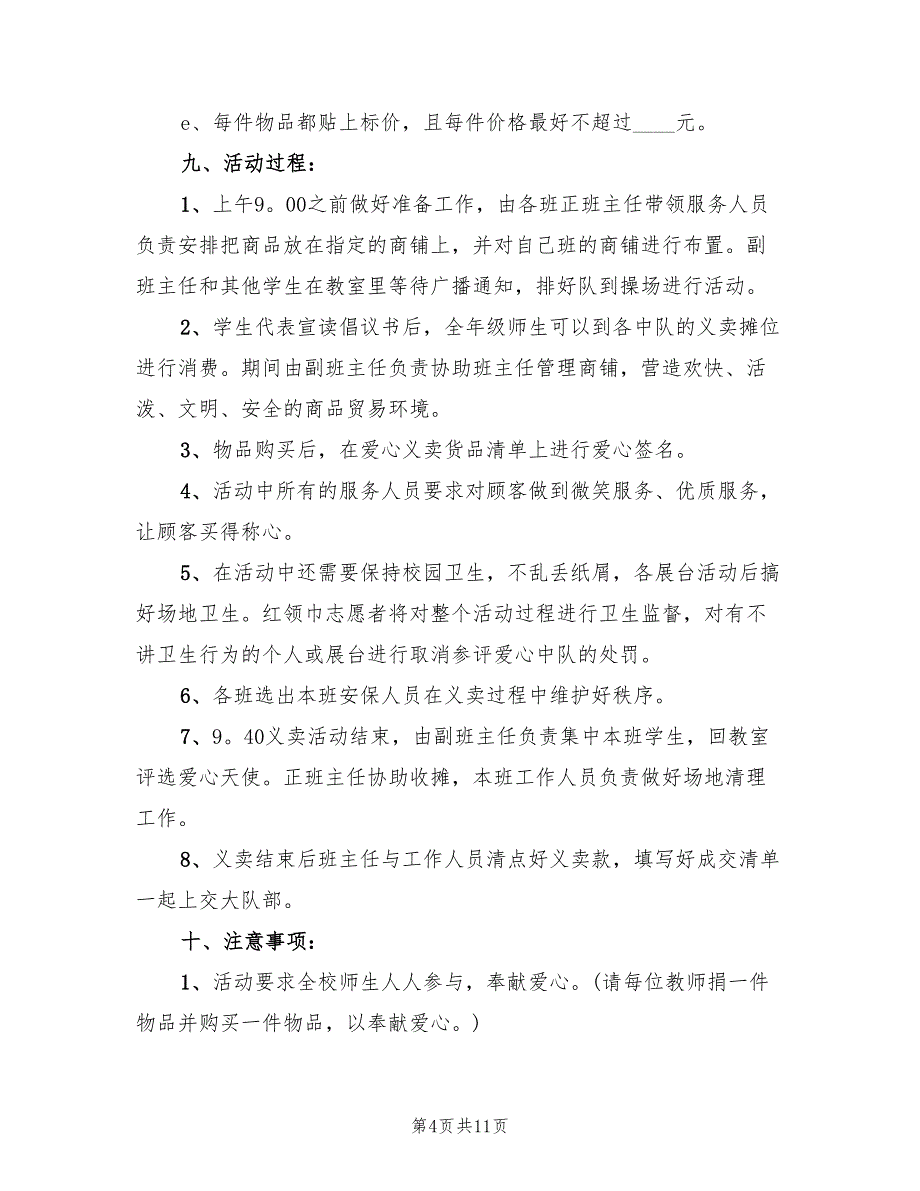 e、每件物品都贴上标价，且每件价格最好不超过____元。

九、活动过程：

1、上午9。00之前做好准备工作，由各班正班主任带领服务人员负责安排把商品放在指定的商铺上，并对自己班的商铺进行布置。副班主任和其他学生在教室里等待广播通知，排好队到操场进行活动。

2、学生代表宣读倡议书后，全年级师生可以到各中队的义卖摊位进行消费。期间由副班主任负责协助班主任管理商铺，营造欢快、活泼、文明、安全的商品贸易环境。

3、物品购买后，在爱心义卖货品清单上进行爱心签名。

4、活动中所有的服务人员要求对顾客做到微笑服务、优质服务，让顾客买得称心。

5、在活动中还需要保持校园卫生，不乱丢纸屑，各展台活动后搞好场地卫生。红领巾志愿者将对整个活动过程进行卫生监督，对有不讲卫生行为的个人或展台进行取消参评爱心中队的处罚。

6、各班选出本班安保人员在义卖过程中维护好秩序。

7、9。40义卖活动结束，由副班主任负责集中本班学生，回教室评选爱心天使。正班主任协助收摊，本班工作人员负责做好场地清理工作。

8、义卖结束后班主任与工作人员清点好义卖款，填写好成交清单一起上交大队部。

十、注意事项：

1、活动要求全校师生人人参与，奉献爱心。(请每位教师捐一件物品并购买一件物品，以奉献爱心。)

第4页共11页